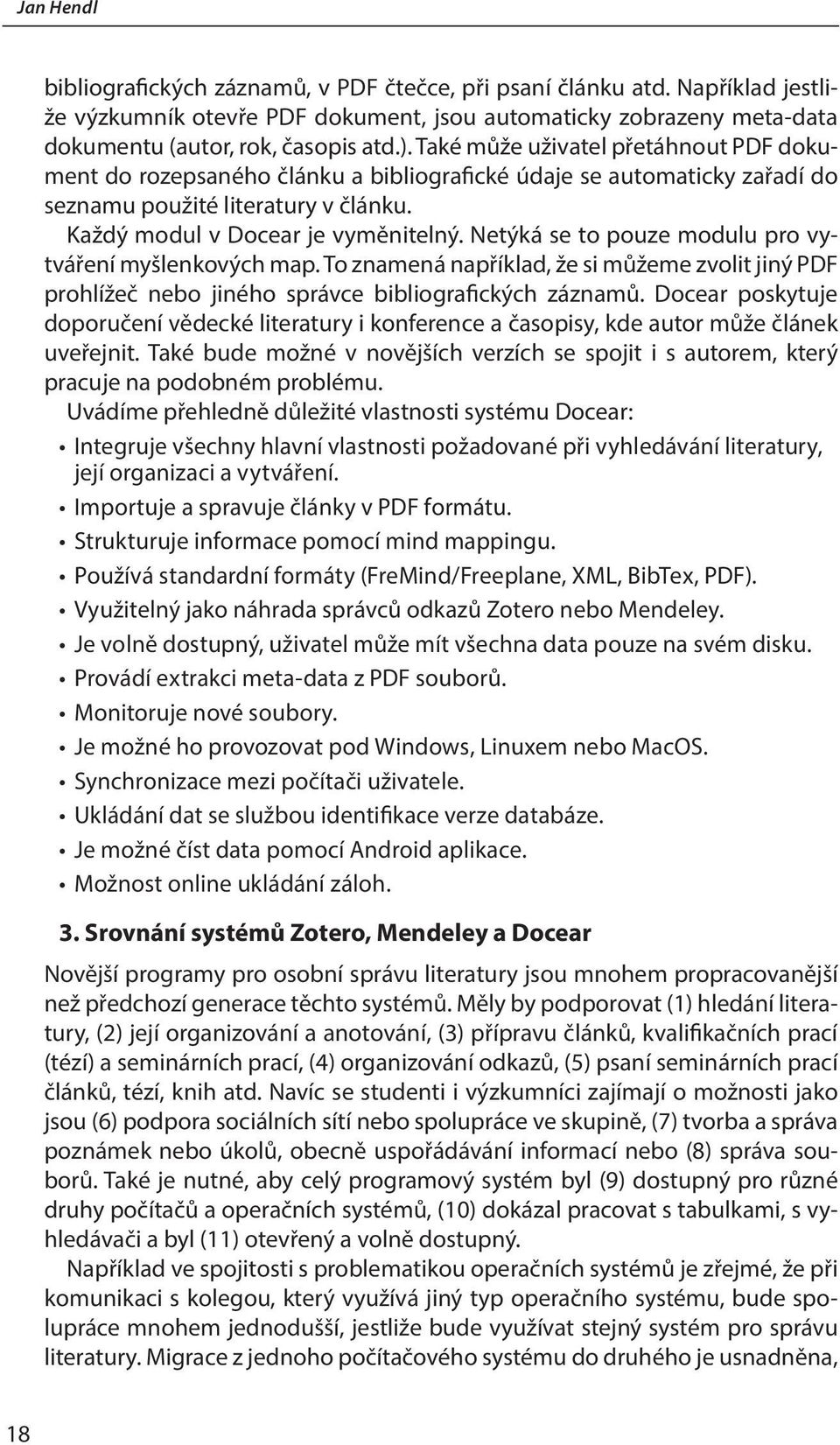 Jan Hendl

bibliografických záznamů, v PDF čtečce, při psaní článku atd. Například jestliže výzkumník otevře PDF dokument, jsou automaticky zobrazeny meta-data dokumentu (autor, rok, časopis atd.). Také může uživatel přetáhnout PDF dokument do rozepsaného článku a bibliografické údaje se automaticky zařadí do seznamu použité literatury v článku.

Každý modul v Docear je vyměnitelný. Netýká se to pouze modulu pro vytváření myšlenkových map. To znamená například, že si můžeme zvolit jiný PDF prohlížeč nebo jiného správce bibliografických záznamů. Docear poskytuje doporučení vědecké literatury i konference a časopisy, kde autor může článek uveřejnit. Také bude možné v novějších verzích se spojit i s autorem, který pracuje na podobném problému.

Uvádíme přehledně důležité vlastnosti systému Docear:

• Integruje všechny hlavní vlastnosti požadované při vyhledávání literatury, její organizaci a vytváření.
• Importuje a spravuje články v PDF formátu.
• Strukturuje informace pomocí mind mappingu.
• Používá standardní formáty (FreMind/Freeplane, XML, BibTex, PDF).
• Využitelný jako náhrada správců odkazů Zotero nebo Mendeley.
• Je volně dostupný, uživatel může mít všechna data pouze na svém disku.
• Provádí extrakci meta-data z PDF souborů.
• Monitoruje nové soubory.
• Je možné ho provozovat pod Windows, Linuxem nebo MacOS.
• Synchronizace mezi počítači uživatele.
• Ukládání dat se službou identifikace verze databáze.
• Je možné číst data pomocí Android aplikace.
• Možnost online ukládání záloh.

3. Srovnání systémů Zotero, Mendeley a Docear

Novější programy pro osobní správu literatury jsou mnohem propracovanější než předchozí generace těchto systémů. Měly by podporovat (1) hledání literatury, (2) její organizování a anotování, (3) přípravu článků, kvalifikačních prací (tézí) a seminárních prací, (4) organizování odkazů, (5) psaní seminárních prací článků, tézí, knih atd. Navíc se studenti i výzkumníci zajímají o možnosti jako jsou (6) podpora sociálních sítí nebo spolupráce ve skupině, (7) tvorba a správa poznámek nebo úkolů, obecně uspořádávání informací nebo (8) správa souborů. Také je nutné, aby celý programový systém byl (9) dostupný pro různé druhy počítačů a operačních systémů, (10) dokázal pracovat s tabulkami, s vyhledávači a byl (11) otevřený a volně dostupný.

Například ve spojitosti s problematikou operačních systémů je zřejmé, že při komunikaci s kolegou, který využívá jiný typ operačního systému, bude spolupráce mnohem jednodušší, jestliže bude využívat stejný systém pro správu literatury. Migrace z jednoho počítačového systému do druhého je usnadněna,

18